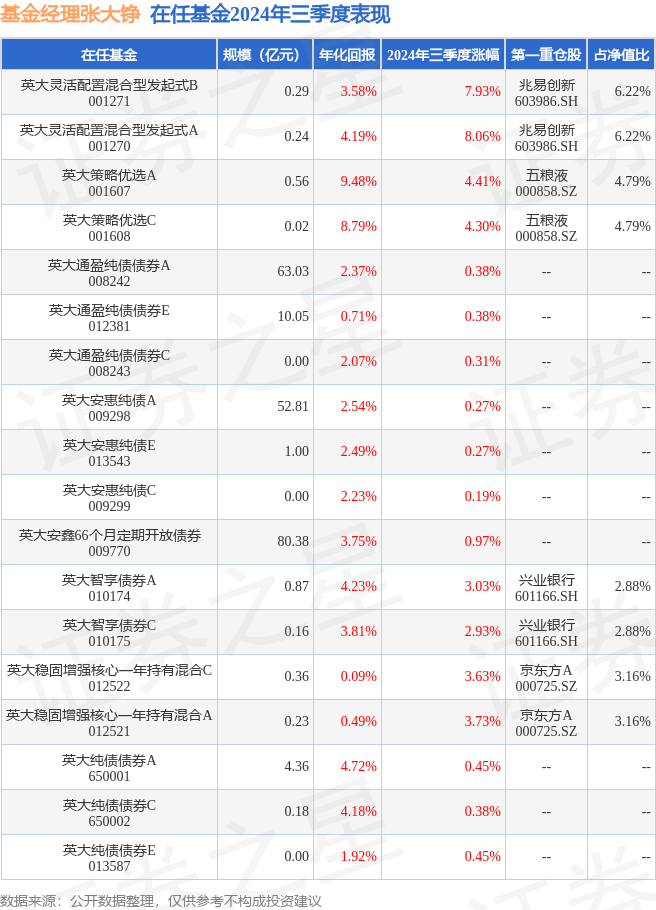 基金经理张大铮 在任基金2024年三季度表现

| 在任基金 | 规模（亿元） | 年化回报 | 2024年三季度涨幅 | 第一重仓股 | 占净值比 |
|---|---|---|---|---|---|
| 英大灵活配置混合型发起式B 001271 | 0.29 | 3.58% | 7.93% | 兆易创新 603986.SH | 6.22% |
| 英大灵活配置混合型发起式A 001270 | 0.24 | 4.19% | 8.06% | 兆易创新 603986.SH | 6.22% |
| 英大策略优选A 001607 | 0.56 | 9.48% | 4.41% | 五粮液 000858.SZ | 4.79% |
| 英大策略优选C 001608 | 0.02 | 8.79% | 4.30% | 五粮液 000858.SZ | 4.79% |
| 英大通盈纯债债券A 008242 | 63.03 | 2.37% | 0.38% | -- | -- |
| 英大通盈纯债债券E 012381 | 10.05 | 0.71% | 0.38% | -- | -- |
| 英大通盈纯债债券C 008243 | 0.00 | 2.07% | 0.31% | -- | -- |
| 英大安惠纯债A 009298 | 52.81 | 2.54% | 0.27% | -- | -- |
| 英大安惠纯债E 013543 | 1.00 | 2.49% | 0.27% | -- | -- |
| 英大安惠纯债C 009299 | 0.00 | 2.23% | 0.19% | -- | -- |
| 英大安鑫66个月定期开放债券 009770 | 80.38 | 3.75% | 0.97% | -- | -- |
| 英大智享债券A 010174 | 0.87 | 4.23% | 3.03% | 兴业银行 601166.SH | 2.88% |
| 英大智享债券C 010175 | 0.16 | 3.81% | 2.93% | 兴业银行 601166.SH | 2.88% |
| 英大稳固增强核心一年持有混合C 012522 | 0.36 | 0.09% | 3.63% | 京东方A 000725.SZ | 3.16% |
| 英大稳固增强核心一年持有混合A 012521 | 0.23 | 0.49% | 3.73% | 京东方A 000725.SZ | 3.16% |
| 英大纯债债券A 650001 | 4.36 | 4.72% | 0.45% | -- | -- |
| 英大纯债债券C 650002 | 0.18 | 4.18% | 0.38% | -- | -- |
| 英大纯债债券E 013587 | 0.00 | 1.92% | 0.45% | -- | -- |

数据来源：公开数据整理，仅供参考不构成投资建议

证券之星